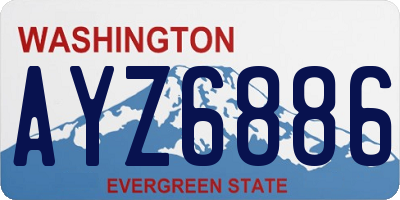 WASHINGTON

AYZ6886

EVERGREEN STATE